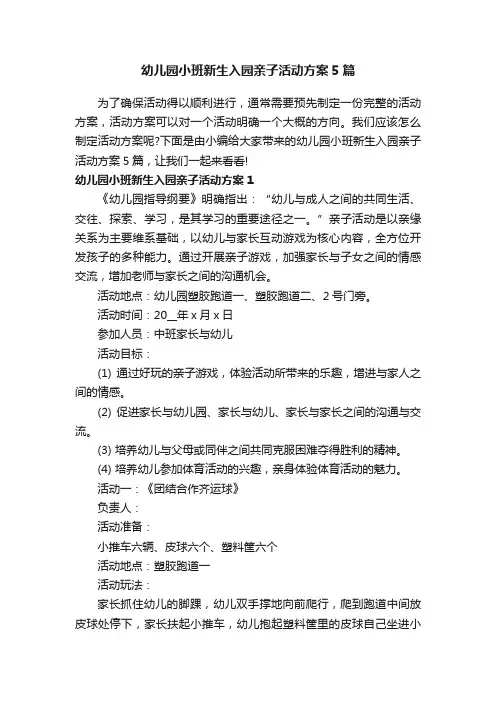 幼儿园小班新生入园亲子活动方案5篇

为了确保活动得以顺利进行，通常需要预先制定一份完整的活动方案，活动方案可以对一个活动明确一个大概的方向。我们应该怎么制定活动方案呢?下面是由小编给大家带来的幼儿园小班新生入园亲子活动方案5篇，让我们一起来看看!

幼儿园小班新生入园亲子活动方案1

《幼儿园指导纲要》明确指出：“幼儿与成人之间的共同生活、交往、探索、学习，是其学习的重要途径之一。”亲子活动是以亲缘关系为主要维系基础，以幼儿与家长互动游戏为核心内容，全方位开发孩子的多种能力。通过开展亲子游戏，加强家长与子女之间的情感交流，增加老师与家长之间的沟通机会。

活动地点：幼儿园塑胶跑道一、塑胶跑道二、2号门旁。

活动时间：20__年x月x日

参加人员：中班家长与幼儿

活动目标：

(1) 通过好玩的亲子游戏，体验活动所带来的乐趣，增进与家人之间的情感。

(2) 促进家长与幼儿园、家长与幼儿、家长与家长之间的沟通与交流。

(3) 培养幼儿与父母或同伴之间共同克服困难夺得胜利的精神。

(4) 培养幼儿参加体育活动的兴趣，亲身体验体育活动的魅力。

活动一：《团结合作齐运球》

负责人：

活动准备：

小推车六辆、皮球六个、塑料筐六个

活动地点：塑胶跑道一

活动玩法：

家长抓住幼儿的脚踝，幼儿双手撑地向前爬行，爬到跑道中间放皮球处停下，家长扶起小推车，幼儿抱起塑料筐里的皮球自己坐进小